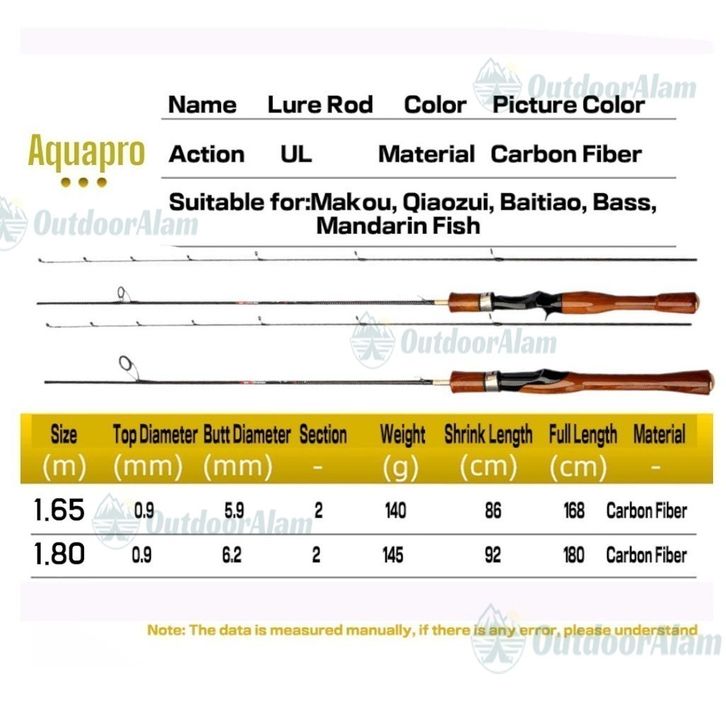 OutdoorAlam

Aquapro

| Name | Lure Rod | Color | Picture Color |
|---|---|---|---|
| Action | UL | Material | Carbon Fiber |

Suitable for:Makou, Qiaozui, Baitiao, Bass, Mandarin Fish

OutdoorAlam

OutdoorAlam

| Size (m) | Top Diameter (mm) | Butt Diameter (mm) | Section - | Weight (g) | Shrink Length (cm) | Full Length (cm) | Material - |
|---|---|---|---|---|---|---|---|
| 1.65 | 0.9 | 5.9 | 2 | 140 | 86 | 168 | Carbon Fiber |
| 1.80 | 0.9 | 6.2 | 2 | 145 | 92 | 180 | Carbon Fiber |

OutdoorAlam

Note: The data is measured manually, if there is any error, please understand

OutdoorAlam